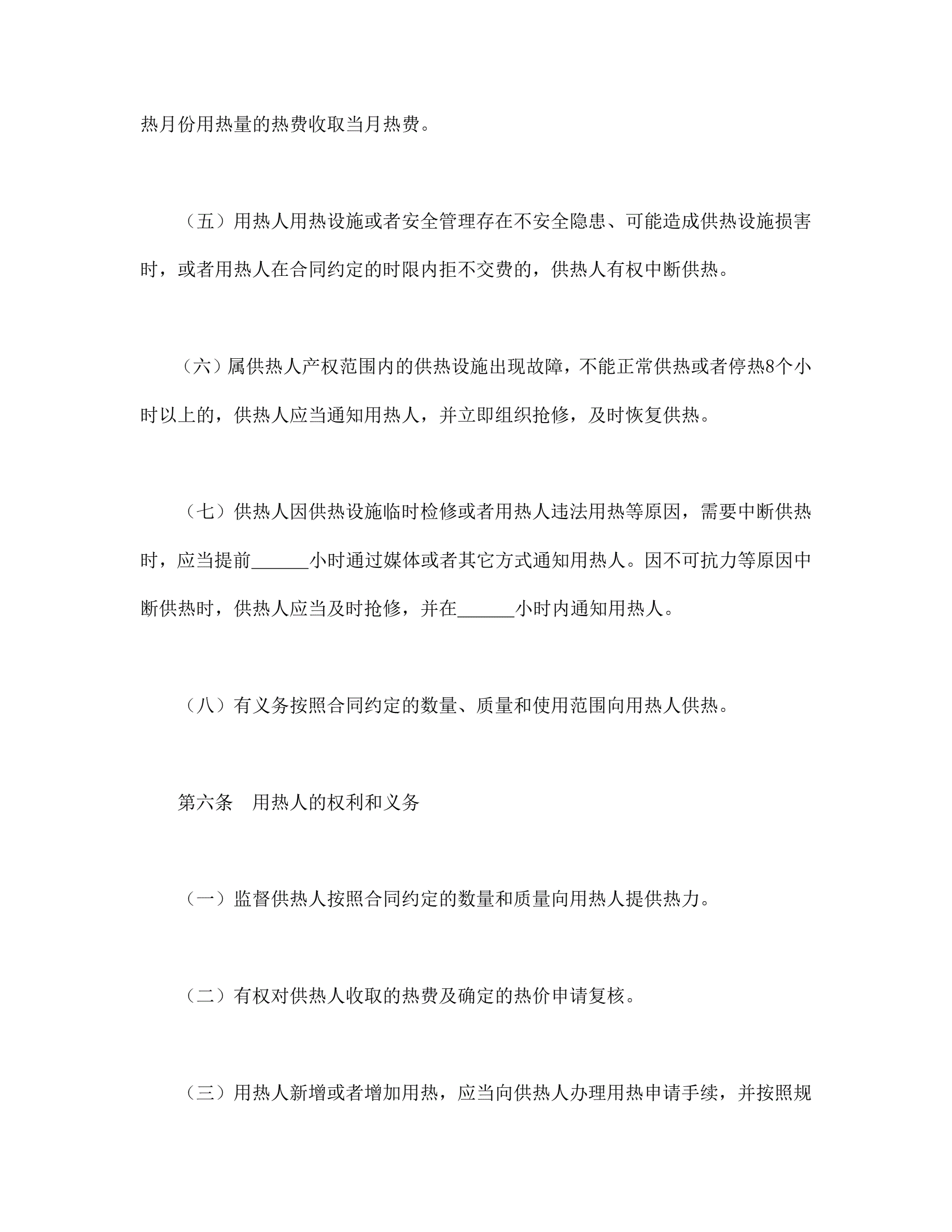 热月份用热量的热费收取当月热费。

（五）用热人用热设施或者安全管理存在不安全隐患、可能造成供热设施损害时，或者用热人在合同约定的时限内拒不交费的，供热人有权中断供热。

（六）属供热人产权范围内的供热设施出现故障，不能正常供热或者停热8个小时以上的，供热人应当通知用热人，并立即组织抢修，及时恢复供热。

（七）供热人因供热设施临时检修或者用热人违法用热等原因，需要中断供热时，应当提前______小时通过媒体或者其它方式通知用热人。因不可抗力等原因中断供热时，供热人应当及时抢修，并在______小时内通知用热人。

（八）有义务按照合同约定的数量、质量和使用范围向用热人供热。

第六条　用热人的权利和义务

（一）监督供热人按照合同约定的数量和质量向用热人提供热力。

（二）有权对供热人收取的热费及确定的热价申请复核。

（三）用热人新增或者增加用热，应当向供热人办理用热申请手续，并按照规